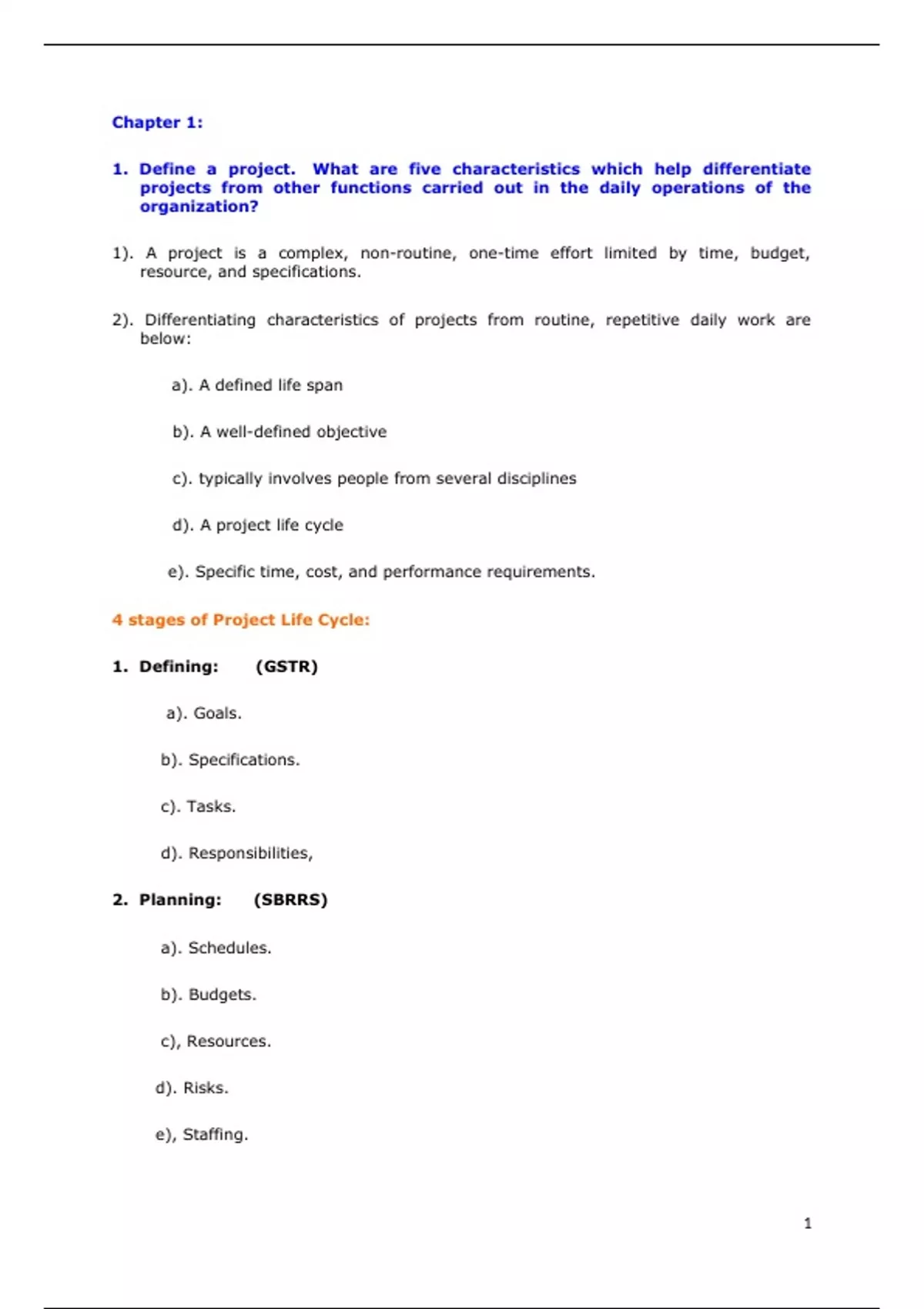 Chapter 1:

1. Define a project. What are five characteristics which help differentiate projects from other functions carried out in the daily operations of the organization?

1). A project is a complex, non-routine, one-time effort limited by time, budget, resource, and specifications.

2). Differentiating characteristics of projects from routine, repetitive daily work are below:

a). A defined life span

b). A well-defined objective

c). typically involves people from several disciplines

d). A project life cycle

e). Specific time, cost, and performance requirements.

4 stages of Project Life Cycle:

1. Defining: (GSTR)

a). Goals.

b). Specifications.

c). Tasks.

d). Responsibilities,

2. Planning: (SBRRS)

a). Schedules.

b). Budgets.

c), Resources.

d). Risks.

e), Staffing.

1